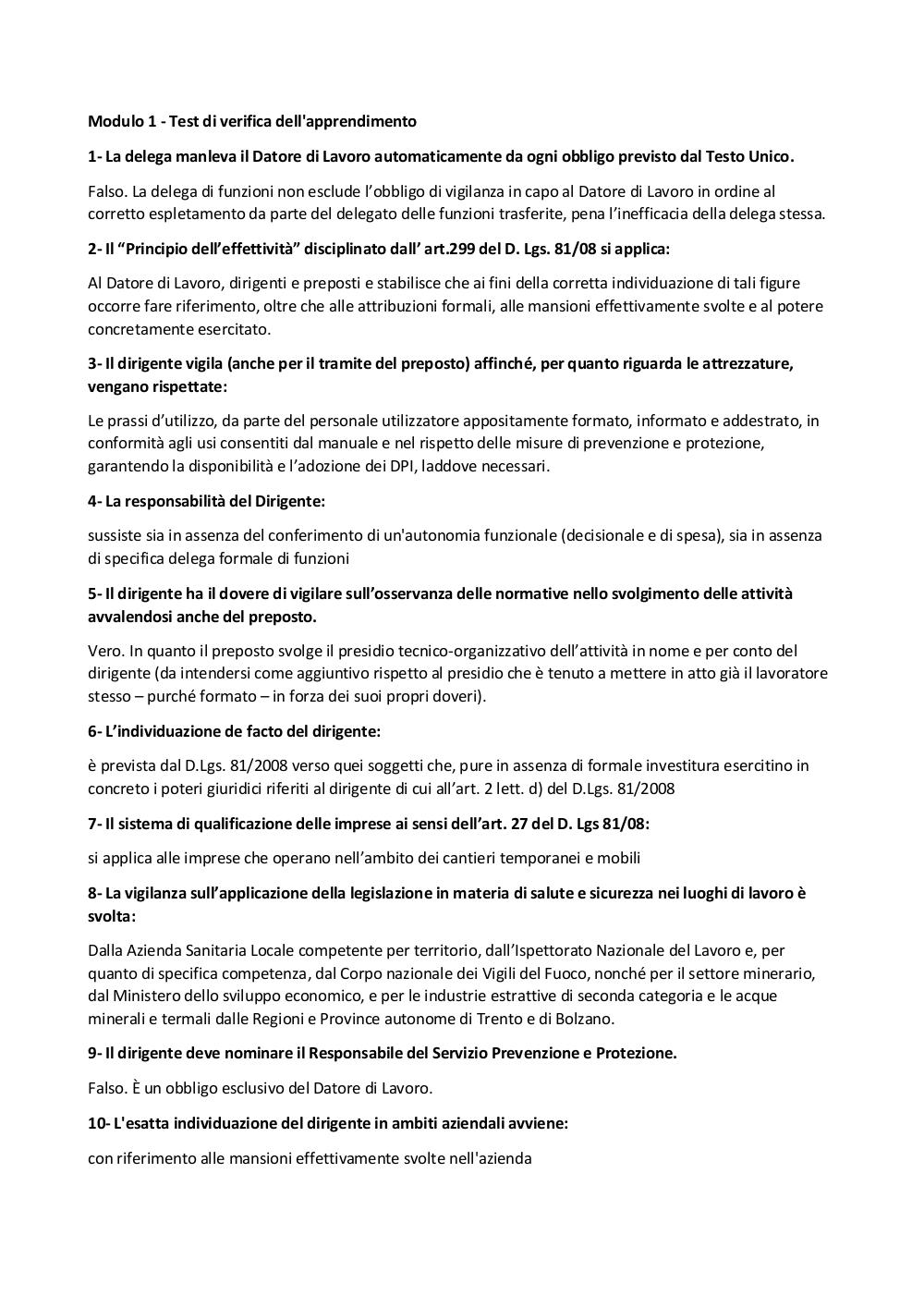 Modulo 1 - Test di verifica dell'apprendimento

1- La delega manleva il Datore di Lavoro automaticamente da ogni obbligo previsto dal Testo Unico.

Falso. La delega di funzioni non esclude l'obbligo di vigilanza in capo al Datore di Lavoro in ordine al corretto espletamento da parte del delegato delle funzioni trasferite, pena l'inefficacia della delega stessa.

2- Il "Principio dell'effettività" disciplinato dall' art.299 del D. Lgs. 81/08 si applica:

Al Datore di Lavoro, dirigenti e preposti e stabilisce che ai fini della corretta individuazione di tali figure occorre fare riferimento, oltre che alle attribuzioni formali, alle mansioni effettivamente svolte e al potere concretamente esercitato.

3- Il dirigente vigila (anche per il tramite del preposto) affinché, per quanto riguarda le attrezzature, vengano rispettate:

Le prassi d'utilizzo, da parte del personale utilizzatore appositamente formato, informato e addestrato, in conformità agli usi consentiti dal manuale e nel rispetto delle misure di prevenzione e protezione, garantendo la disponibilità e l'adozione dei DPI, laddove necessari.

4- La responsabilità del Dirigente:

sussiste sia in assenza del conferimento di un'autonomia funzionale (decisionale e di spesa), sia in assenza di specifica delega formale di funzioni

5- Il dirigente ha il dovere di vigilare sull'osservanza delle normative nello svolgimento delle attività avvalendosi anche del preposto.

Vero. In quanto il preposto svolge il presidio tecnico-organizzativo dell'attività in nome e per conto del dirigente (da intendersi come aggiuntivo rispetto al presidio che è tenuto a mettere in atto già il lavoratore stesso – purché formato – in forza dei suoi propri doveri).

6- L'individuazione de facto del dirigente:

è prevista dal D.Lgs. 81/2008 verso quei soggetti che, pure in assenza di formale investitura esercitino in concreto i poteri giuridici riferiti al dirigente di cui all'art. 2 lett. d) del D.Lgs. 81/2008

7- Il sistema di qualificazione delle imprese ai sensi dell'art. 27 del D. Lgs 81/08:

si applica alle imprese che operano nell'ambito dei cantieri temporanei e mobili

8- La vigilanza sull'applicazione della legislazione in materia di salute e sicurezza nei luoghi di lavoro è svolta:

Dalla Azienda Sanitaria Locale competente per territorio, dall'Ispettorato Nazionale del Lavoro e, per quanto di specifica competenza, dal Corpo nazionale dei Vigili del Fuoco, nonché per il settore minerario, dal Ministero dello sviluppo economico, e per le industrie estrattive di seconda categoria e le acque minerali e termali dalle Regioni e Province autonome di Trento e di Bolzano.

9- Il dirigente deve nominare il Responsabile del Servizio Prevenzione e Protezione.

Falso. È un obbligo esclusivo del Datore di Lavoro.

10- L'esatta individuazione del dirigente in ambiti aziendali avviene:

con riferimento alle mansioni effettivamente svolte nell'azienda